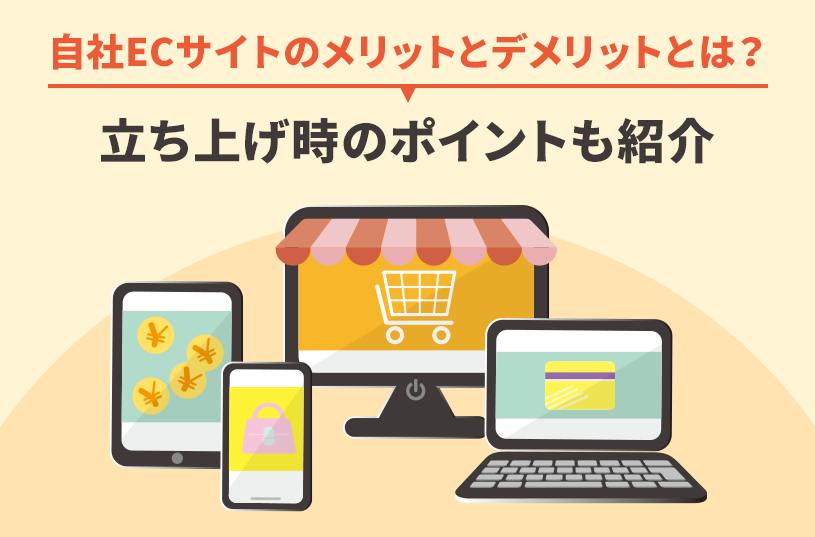 自社ECサイトのメリットとデメリットとは？

立ち上げ時のポイントも紹介

¥ ¥ ¥ ¥